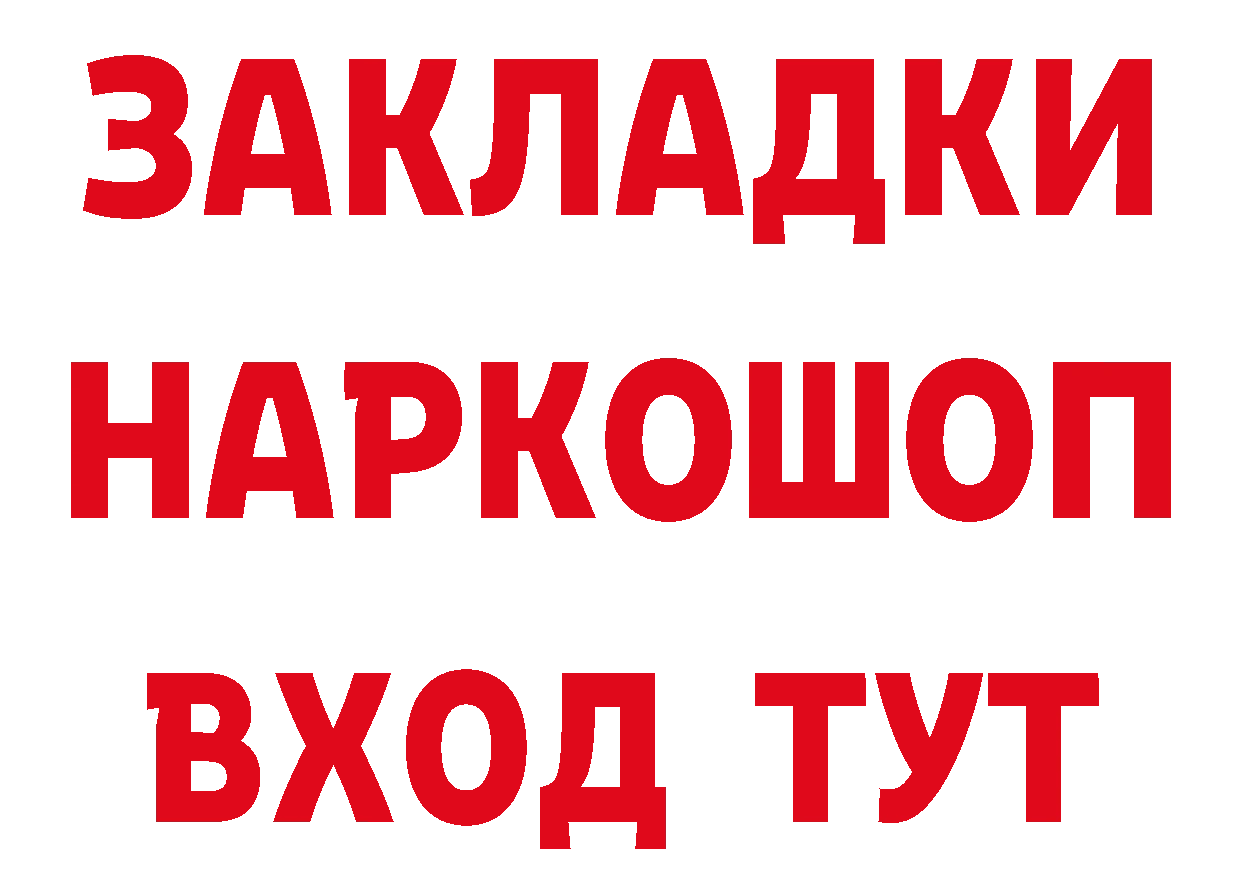 ЗАКЛАДКИ НАРКОШОП ВХОД ТУТ